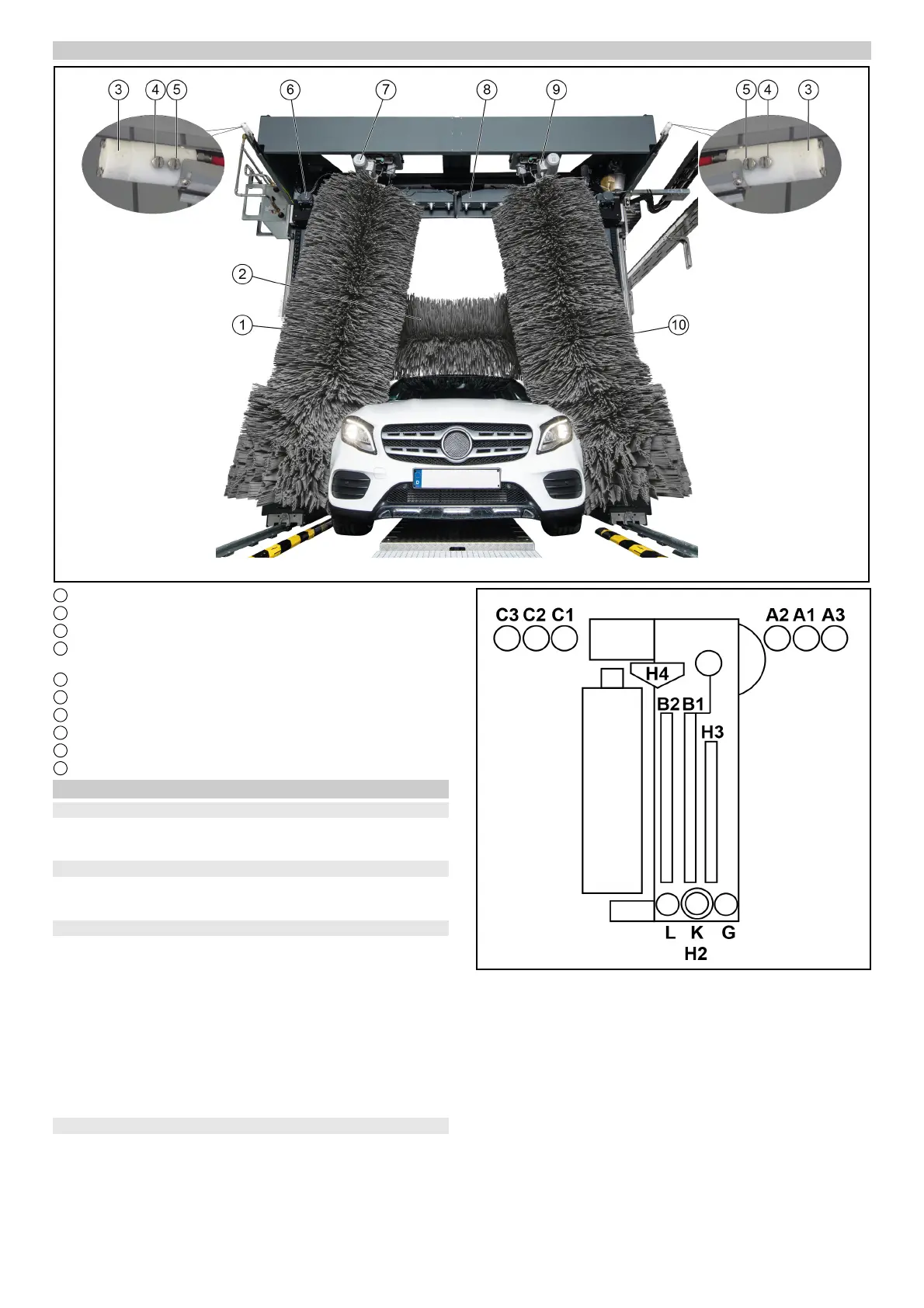 3
4
5
6
7
8
9
5
4
3
2
1
10

C3 C2 C1
A2 A1 A3
H4
B2 B1
H3
L K G
H2